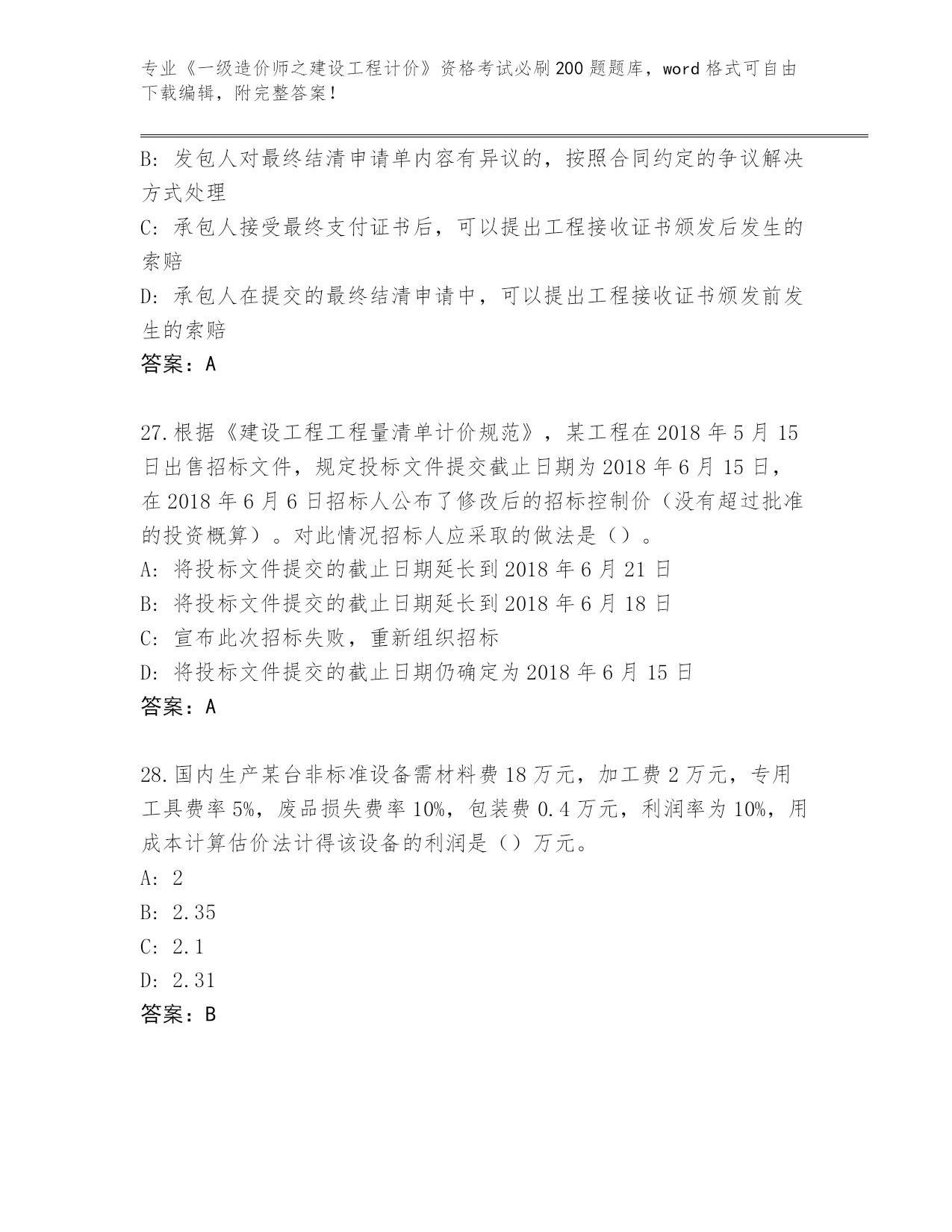 专业《一级造价师之建设工程计价》资格考试必刷200题题库，word格式可自由下载编辑，附完整答案！

B：发包人对最终结清申请单内容有异议的，按照合同约定的争议解决方式处理

C：承包人接受最终支付证书后，可以提出工程接收证书颁发后发生的索赔

D：承包人在提交的最终结清申请中，可以提出工程接收证书颁发前发生的索赔

答案：A

27.根据《建设工程工程量清单计价规范》，某工程在2018年5月15日出售招标文件，规定投标文件提交截止日期为2018年6月15日，在2018年6月6日招标人公布了修改后的招标控制价（没有超过批准的投资概算）。对此情况招标人应采取的做法是（）。

A：将投标文件提交的截止日期延长到2018年6月21日

B：将投标文件提交的截止日期延长到2018年6月18日

C：宣布此次招标失败，重新组织招标

D：将投标文件提交的截止日期仍确定为2018年6月15日

答案：A

28.国内生产某台非标准设备需材料费18万元，加工费2万元，专用工具费率5%，废品损失费率10%，包装费0.4万元，利润率为10%，用成本计算估价法计得该设备的利润是（）万元。

A：2

B：2.35

C：2.1

D：2.31

答案：B